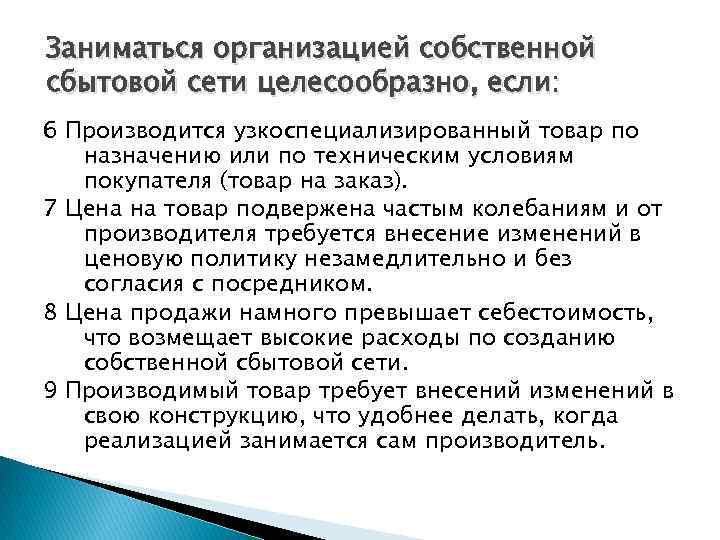 Заниматься организацией собственной сбытовой сети целесообразно, если:

6 Производится узкоспециализированный товар по назначению или по техническим условиям покупателя (товар на заказ).

7 Цена на товар подвержена частым колебаниям и от производителя требуется внесение изменений в ценовую политику незамедлительно и без согласия с посредником.

8 Цена продажи намного превышает себестоимость, что возмещает высокие расходы по созданию собственной сбытовой сети.

9 Производимый товар требует внесений изменений в свою конструкцию, что удобнее делать, когда реализацией занимается сам производитель.